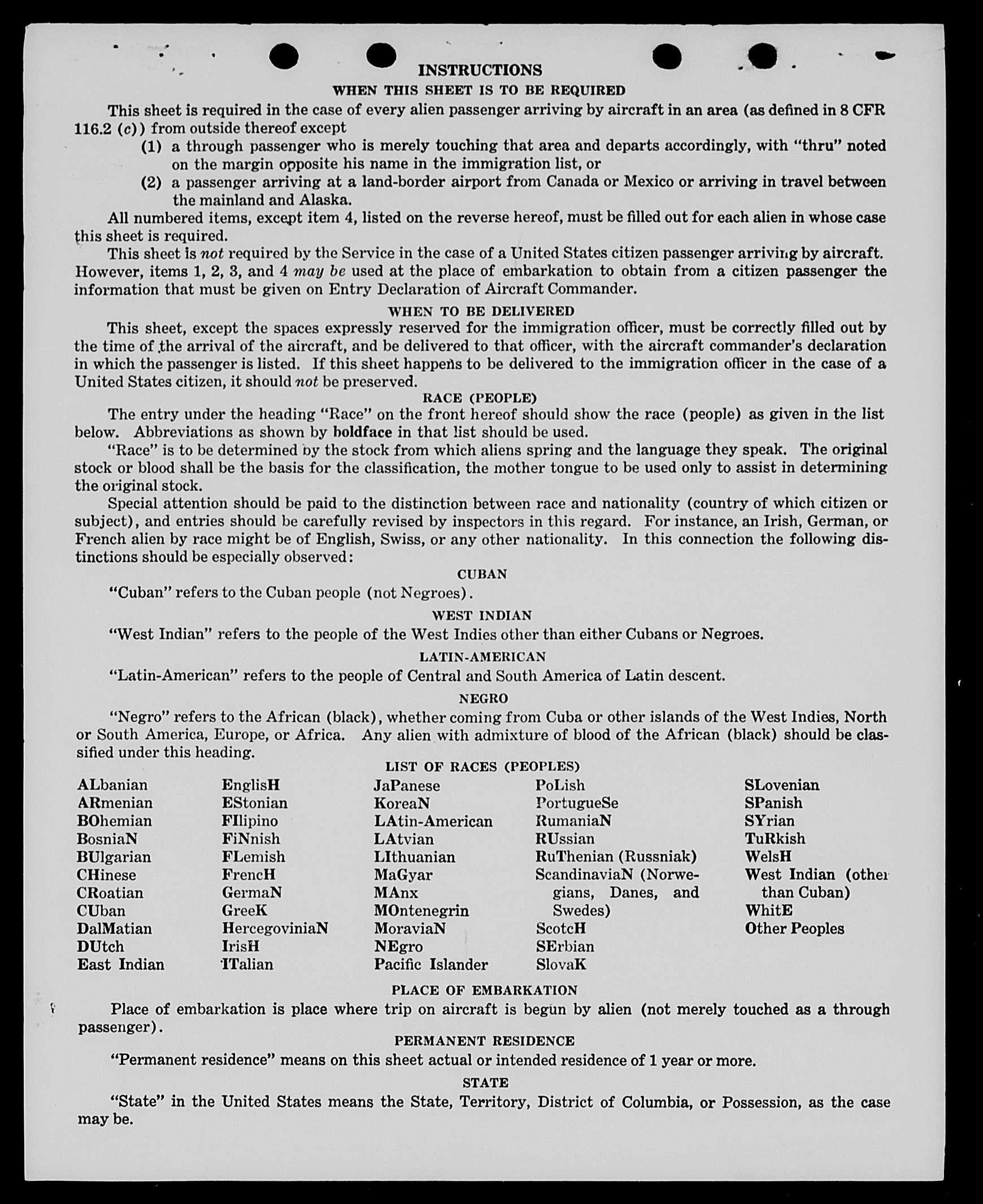 INSTRUCTIONS

WHEN THIS SHEET IS TO BE REQUIRED

This sheet is required in the case of every alien passenger arriving by aircraft in an area (as defined in 8 CFR 116.2 (c)) from outside thereof except

(1) a through passenger who is merely touching that area and departs accordingly, with "thru" noted on the margin opposite his name in the immigration list, or

(2) a passenger arriving at a land-border airport from Canada or Mexico or arriving in travel between the mainland and Alaska.

All numbered items, except item 4, listed on the reverse hereof, must be filled out for each alien in whose case this sheet is required.

This sheet is not required by the Service in the case of a United States citizen passenger arriving by aircraft. However, items 1, 2, 3, and 4 may be used at the place of embarkation to obtain from a citizen passenger the information that must be given on Entry Declaration of Aircraft Commander.

WHEN TO BE DELIVERED

This sheet, except the spaces expressly reserved for the immigration officer, must be correctly filled out by the time of the arrival of the aircraft, and be delivered to that officer, with the aircraft commander's declaration in which the passenger is listed. If this sheet happens to be delivered to the immigration officer in the case of a United States citizen, it should not be preserved.

RACE (PEOPLE)

The entry under the heading "Race" on the front hereof should show the race (people) as given in the list below. Abbreviations as shown by boldface in that list should be used.

"Race" is to be determined by the stock from which aliens spring and the language they speak. The original stock or blood shall be the basis for the classification, the mother tongue to be used only to assist in determining the original stock.

Special attention should be paid to the distinction between race and nationality (country of which citizen or subject), and entries should be carefully revised by inspectors in this regard. For instance, an Irish, German, or French alien by race might be of English, Swiss, or any other nationality. In this connection the following distinctions should be especially observed:

CUBAN

"Cuban" refers to the Cuban people (not Negroes).

WEST INDIAN

"West Indian" refers to the people of the West Indies other than either Cubans or Negroes.

LATIN-AMERICAN

"Latin-American" refers to the people of Central and South America of Latin descent.

NEGRO

"Negro" refers to the African (black), whether coming from Cuba or other islands of the West Indies, North or South America, Europe, or Africa. Any alien with admixture of blood of the African (black) should be classified under this heading.

LIST OF RACES (PEOPLES)

ALbanian
ARmenian
BOhemian
BosniaN
BUlgarian
CHinese
CRoatian
CUban
DalMatian
DUtch
East Indian

EnglisH
EStonian
FIlipino
FiNnish
FLemish
FrencH
GermaN
GreeK
HercegoviniaN
IrisH
ITalian

JaPanese
KoreaN
LAtin-American
LAtvian
LIthuanian
MaGyar
MAnx
MOntenegrin
MoraviaN
NEgro
Pacific Islander

PoLish
PortugueSe
RumaniaN
RUssian
RuThenian (Russniak)
ScandinaviaN (Norwegians, Danes, and Swedes)
ScotcH
SErbian
SlovaK

SLovenian
SPanish
SYrian
TuRkish
WelsH
West Indian (other than Cuban)
WhitE
Other Peoples

PLACE OF EMBARKATION

Place of embarkation is place where trip on aircraft is begun by alien (not merely touched as a through passenger).

PERMANENT RESIDENCE

"Permanent residence" means on this sheet actual or intended residence of 1 year or more.

STATE

"State" in the United States means the State, Territory, District of Columbia, or Possession, as the case may be.